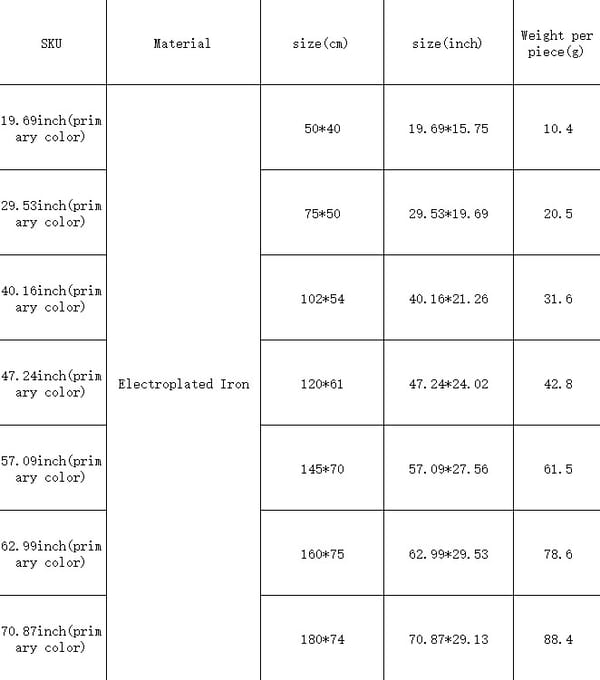 | SKU | Material | size(cm) | size(inch) | Weight per piece(g) |
|---|---|---|---|---|
| 19.69inch(primary color) | Electroplated Iron | 50\*40 | 19.69\*15.75 | 10.4 |
| 29.53inch(primary color) | | 75\*50 | 29.53\*19.69 | 20.5 |
| 40.16inch(primary color) | | 102\*54 | 40.16\*21.26 | 31.6 |
| 47.24inch(primary color) | | 120\*61 | 47.24\*24.02 | 42.8 |
| 57.09inch(primary color) | | 145\*70 | 57.09\*27.56 | 61.5 |
| 62.99inch(primary color) | | 160\*75 | 62.99\*29.53 | 78.6 |
| 70.87inch(primary color) | | 180\*74 | 70.87\*29.13 | 88.4 |